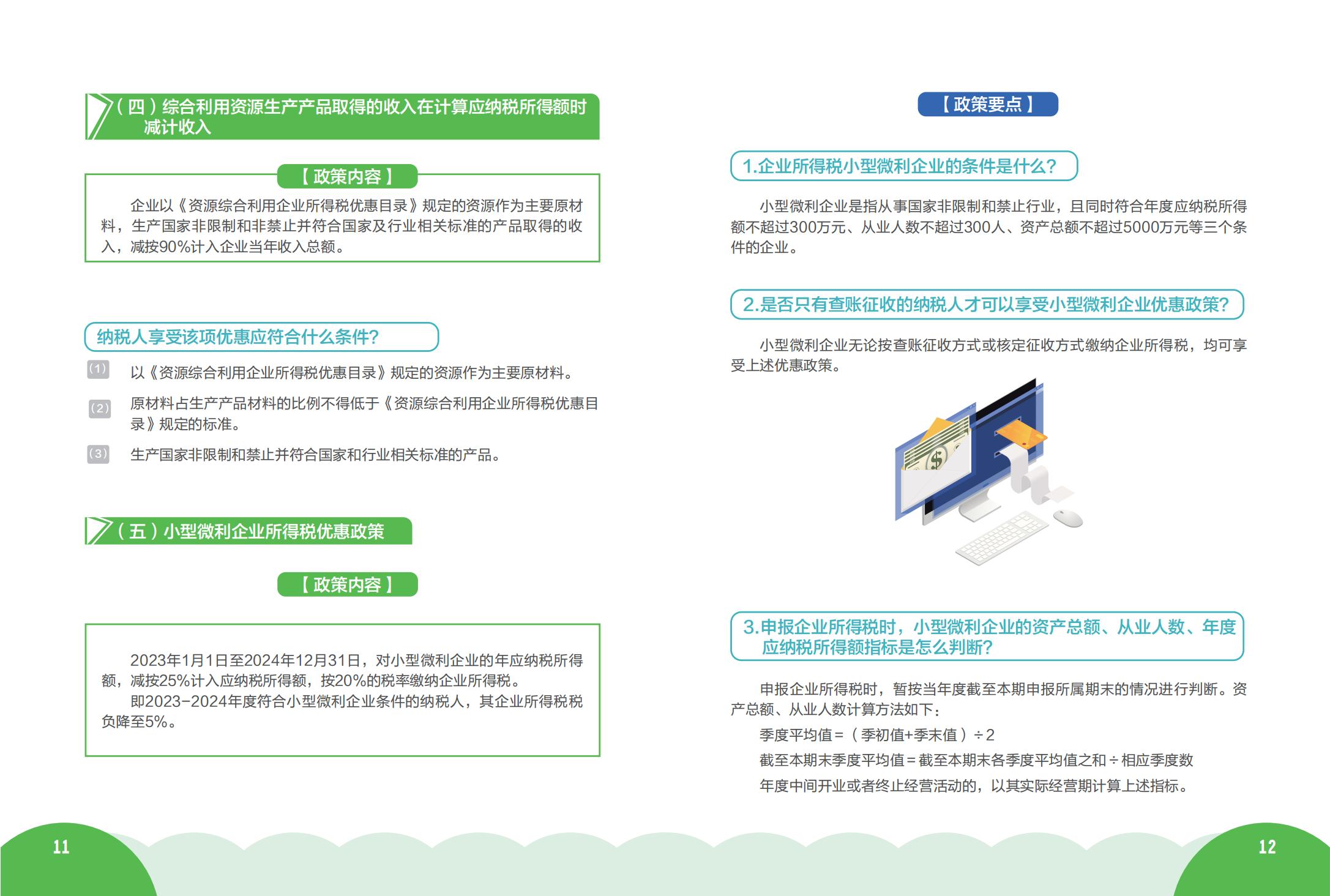 （四）综合利用资源生产产品取得的收入在计算应纳税所得额时减计收入

【政策内容】

企业以《资源综合利用企业所得税优惠目录》规定的资源作为主要原材料，生产国家非限制和非禁止并符合国家及行业相关标准的产品取得的收入，减按90%计入企业当年收入总额。

纳税人享受该项优惠应符合什么条件?

(1) 以《资源综合利用企业所得税优惠目录》规定的资源作为主要原材料。

(2) 原材料占生产产品材料的比例不得低于《资源综合利用企业所得税优惠目录》规定的标准。

(3) 生产国家非限制和禁止并符合国家和行业相关标准的产品。

（五）小型微利企业所得税优惠政策

【政策内容】

2023年1月1日至2024年12月31日，对小型微利企业的年应纳税所得额，减按25%计入应纳税所得额，按20%的税率缴纳企业所得税。

即2023-2024年度符合小型微利企业条件的纳税人，其企业所得税税负降至5%。

11

【政策要点】

1.企业所得税小型微利企业的条件是什么?

小型微利企业是指从事国家非限制和禁止行业，且同时符合年度应纳税所得额不超过300万元、从业人数不超过300人、资产总额不超过5000万元等三个条件的企业。

2.是否只有查账征收的纳税人才可以享受小型微利企业优惠政策?

小型微利企业无论按查账征收方式或核定征收方式缴纳企业所得税，均可享受上述优惠政策。

3.申报企业所得税时，小型微利企业的资产总额、从业人数、年度应纳税所得额指标是怎么判断?

申报企业所得税时，暂按当年度截至本期申报所属期末的情况进行判断。资产总额、从业人数计算方法如下：

季度平均值=（季初值+季末值）÷2

截至本期末季度平均值=截至本期末各季度平均值之和÷相应季度数

年度中间开业或者终止经营活动的，以其实际经营期计算上述指标。

12